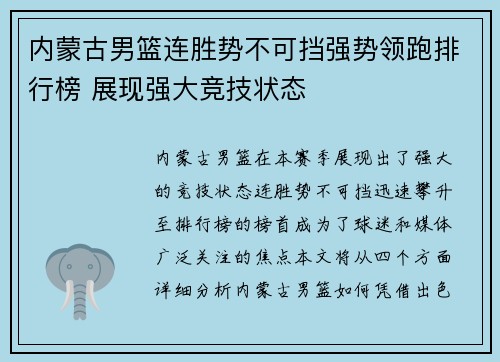 内蒙古男篮连胜势不可挡强势领跑排行榜 展现强大竞技状态

内蒙古男篮在本赛季展现出了强大的竞技状态连胜势不可挡迅速攀升至排行榜的榜首成为了球迷和媒体广泛关注的焦点本文将从四个方面详细分析内蒙古男篮如何凭借出色